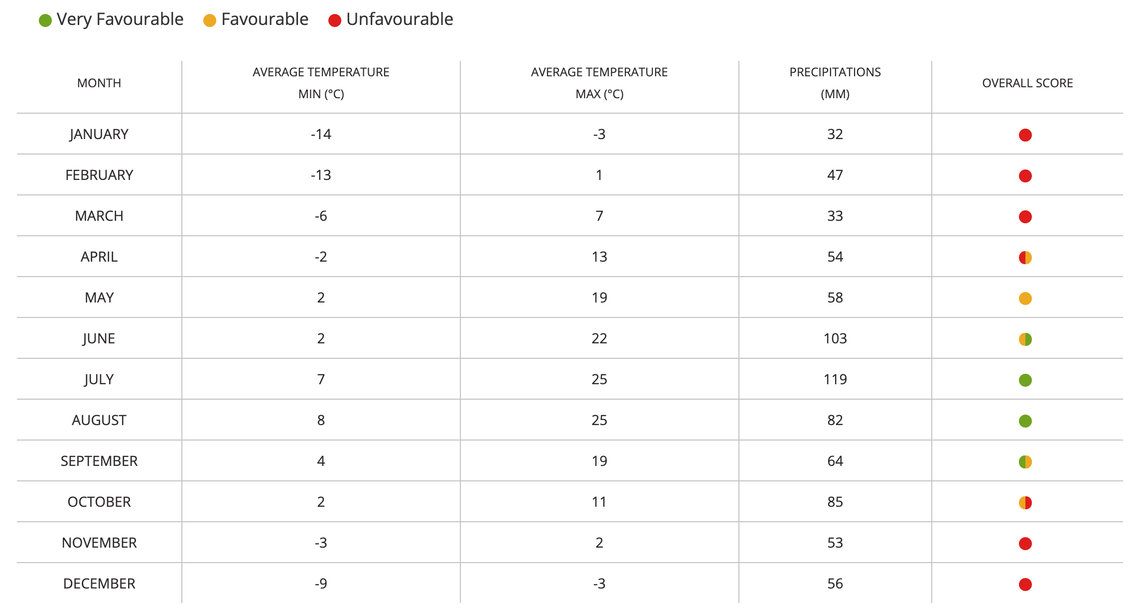 Very Favourable Favourable Unfavourable

| MONTH | AVERAGE TEMPERATURE MIN (°C) | AVERAGE TEMPERATURE MAX (°C) | PRECIPITATIONS (MM) | OVERALL SCORE |
|---|---|---|---|---|
| JANUARY | -14 | -3 | 32 | |
| FEBRUARY | -13 | 1 | 47 | |
| MARCH | -6 | 7 | 33 | |
| APRIL | -2 | 13 | 54 | |
| MAY | 2 | 19 | 58 | |
| JUNE | 2 | 22 | 103 | |
| JULY | 7 | 25 | 119 | |
| AUGUST | 8 | 25 | 82 | |
| SEPTEMBER | 4 | 19 | 64 | |
| OCTOBER | 2 | 11 | 85 | |
| NOVEMBER | -3 | 2 | 53 | |
| DECEMBER | -9 | -3 | 56 | |